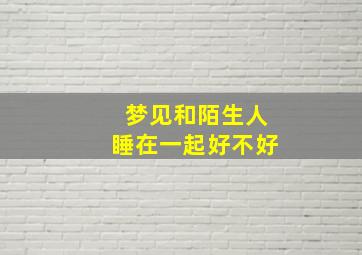 梦见和陌生人
睡在一起好不好